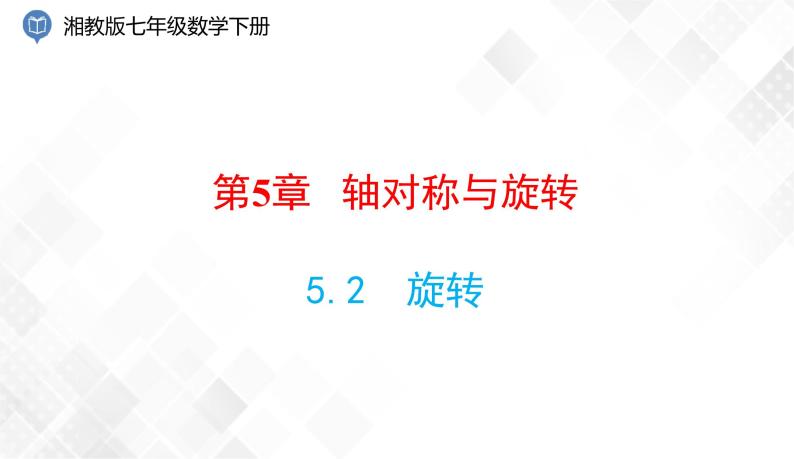 湘教版七年级数学下册

第5章 轴对称与旋转

5.2 旋转